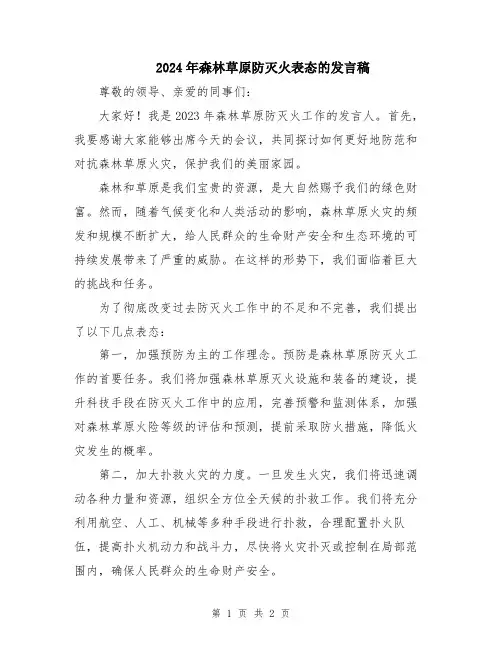 2024年森林草原防灭火表态的发言稿

尊敬的领导、亲爱的同事们：

大家好！我是2023年森林草原防灭火工作的发言人。首先，我要感谢大家能够出席今天的会议，共同探讨如何更好地防范和对抗森林草原火灾，保护我们的美丽家园。

森林和草原是我们宝贵的资源，是大自然赐予我们的绿色财富。然而，随着气候变化和人类活动的影响，森林草原火灾的频发和规模不断扩大，给人民群众的生命财产安全和生态环境的可持续发展带来了严重的威胁。在这样的形势下，我们面临着巨大的挑战和任务。

为了彻底改变过去防灭火工作中的不足和不完善，我们提出了以下几点表态：

第一，加强预防为主的工作理念。预防是森林草原防灭火工作的首要任务。我们将加强森林草原灭火设施和装备的建设，提升科技手段在防灭火工作中的应用，完善预警和监测体系，加强对森林草原火险等级的评估和预测，提前采取防火措施，降低火灾发生的概率。

第二，加大扑救火灾的力度。一旦发生火灾，我们将迅速调动各种力量和资源，组织全方位全天候的扑救工作。我们将充分利用航空、人工、机械等多种手段进行扑救，合理配置扑火队伍，提高扑火机动力和战斗力，尽快将火灾扑灭或控制在局部范围内，确保人民群众的生命财产安全。

第 1 页 共 2 页